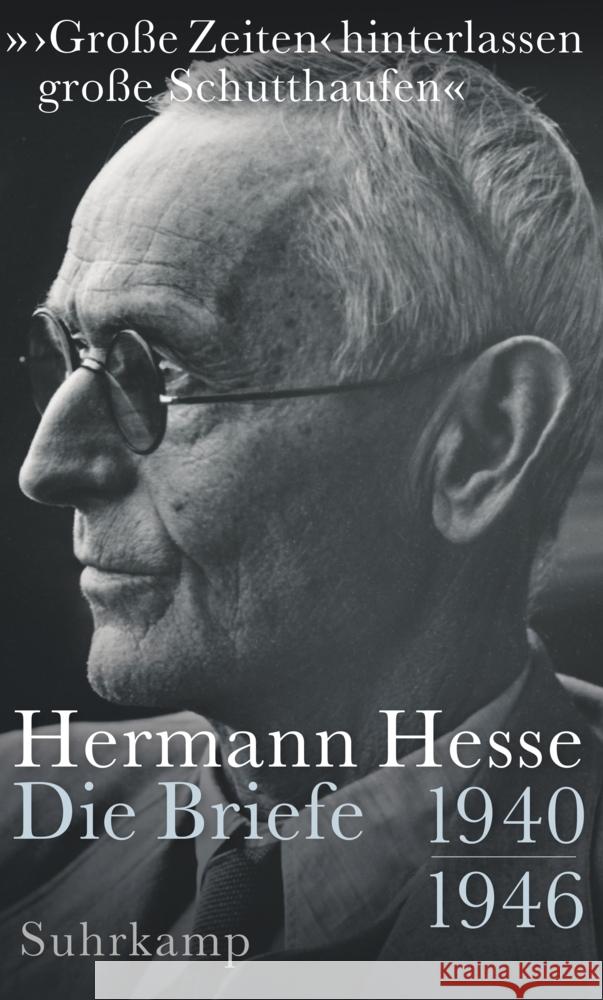 »›Große Zeiten‹ hinterlassen große Schutthaufen«

Hermann Hesse
Die Briefe 1940
1946

Suhrkamp